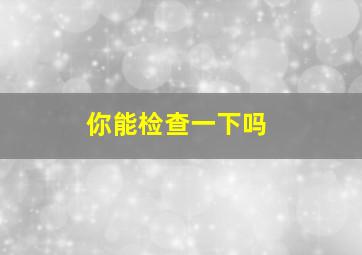 你能检查一下吗